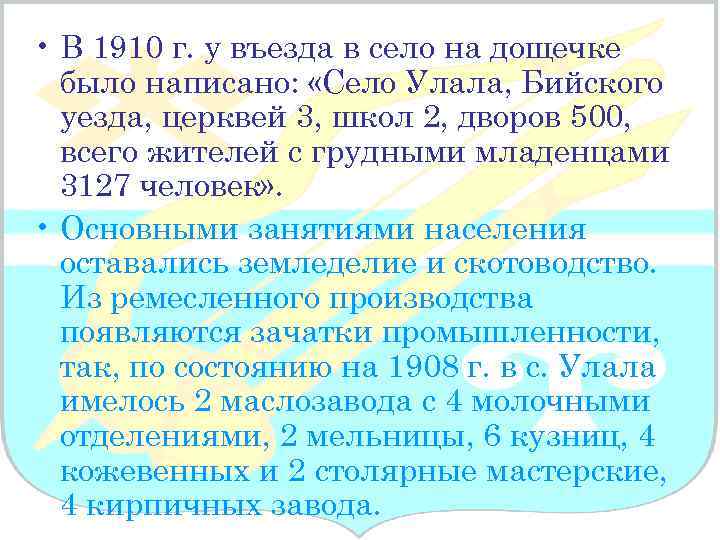 • В 1910 г. у въезда в село на дощечке было написано: «Село Улала, Бийского уезда, церквей 3, школ 2, дворов 500, всего жителей с грудными младенцами 3127 человек».

• Основными занятиями населения оставались земледелие и скотоводство. Из ремесленного производства появляются зачатки промышленности, так, по состоянию на 1908 г. в с. Улала имелось 2 маслозавода с 4 молочными отделениями, 2 мельницы, 6 кузниц, 4 кожевенных и 2 столярные мастерские, 4 кирпичных завода.